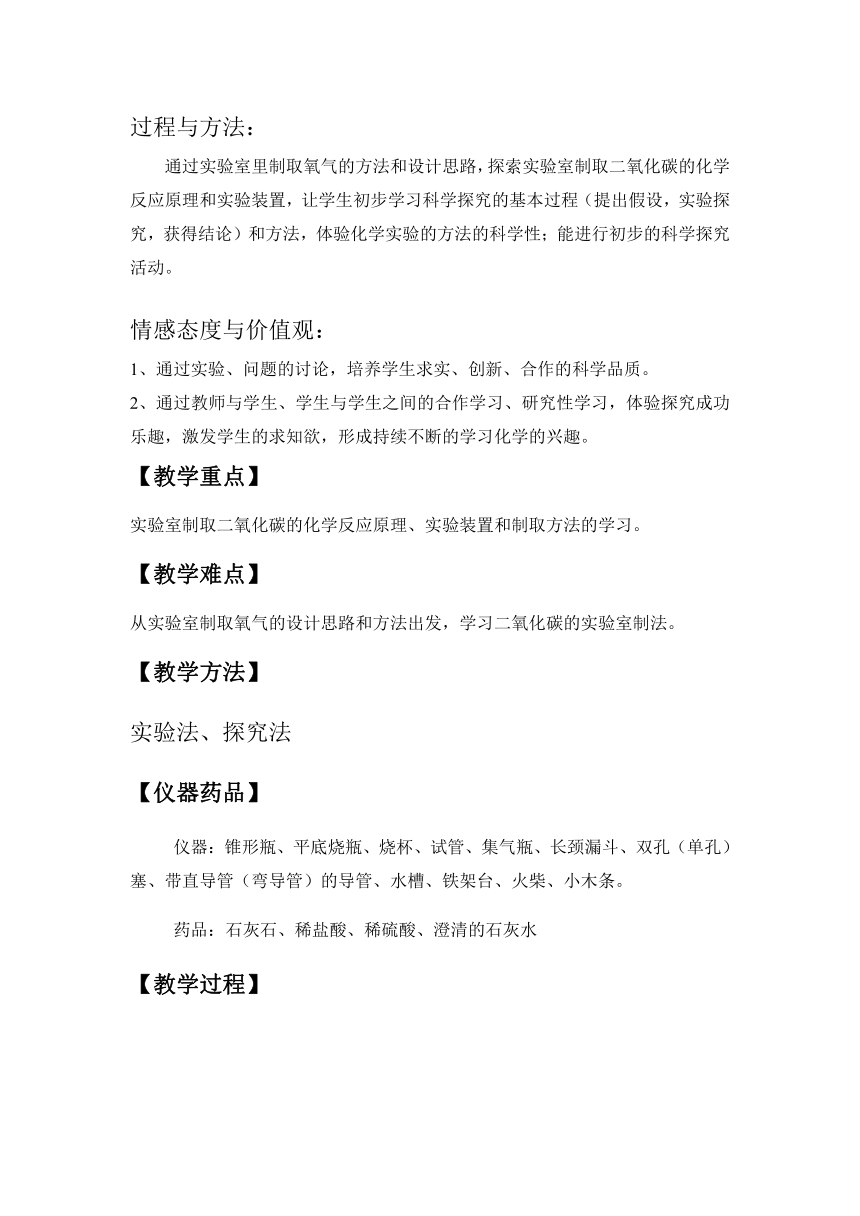 过程与方法：

通过实验室里制取氧气的方法和设计思路，探索实验室制取二氧化碳的化学反应原理和实验装置，让学生初步学习科学探究的基本过程（提出假设，实验探究，获得结论）和方法，体验化学实验的方法的科学性；能进行初步的科学探究活动。

情感态度与价值观：

1、通过实验、问题的讨论，培养学生求实、创新、合作的科学品质。

2、通过教师与学生、学生与学生之间的合作学习、研究性学习，体验探究成功乐趣，激发学生的求知欲，形成持续不断的学习化学的兴趣。

【教学重点】

实验室制取二氧化碳的化学反应原理、实验装置和制取方法的学习。

【教学难点】

从实验室制取氧气的设计思路和方法出发，学习二氧化碳的实验室制法。

【教学方法】

实验法、探究法

【仪器药品】

仪器：锥形瓶、平底烧瓶、烧杯、试管、集气瓶、长颈漏斗、双孔（单孔）塞、带直导管（弯导管）的导管、水槽、铁架台、火柴、小木条。

药品：石灰石、稀盐酸、稀硫酸、澄清的石灰水

【教学过程】